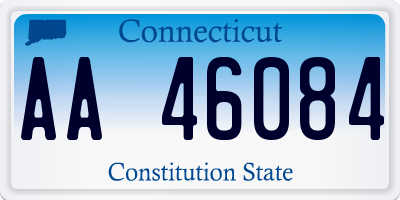 Connecticut

AA 46084

Constitution State